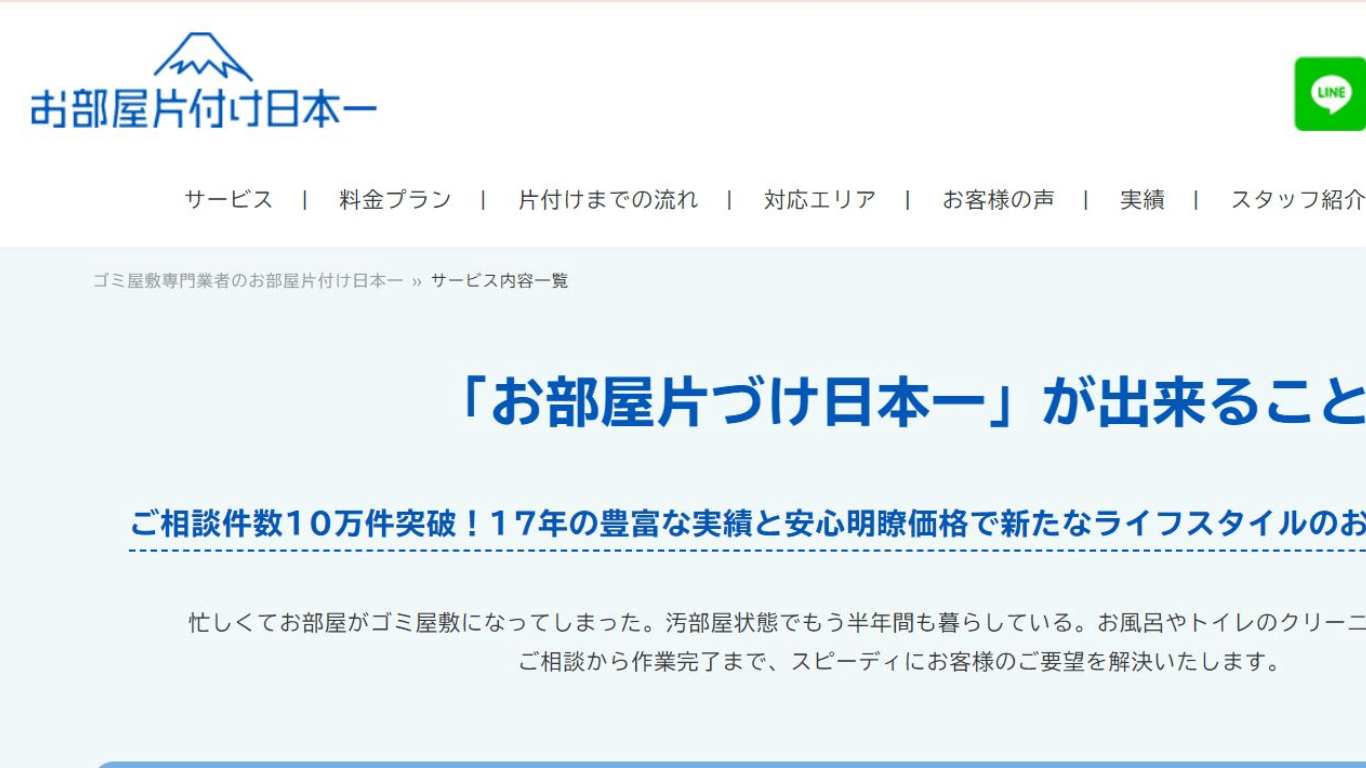 お部屋片付け日本一

LINE

サービス | 料金プラン | 片付けまでの流れ | 対応エリア | お客様の声 | 実績 | スタッフ紹介

ゴミ屋敷専門業者のお部屋片付け日本一 » サービス内容一覧

「お部屋片づけ日本一」が出来ること

ご相談件数10万件突破！17年の豊富な実績と安心明瞭価格で新たなライフスタイルのお

忙しくてお部屋がゴミ屋敷になってしまった。汚部屋状態でもう半年間も暮らしている。お風呂やトイレのクリーニ
ご相談から作業完了まで、スピーディにお客様のご要望を解決いたします。